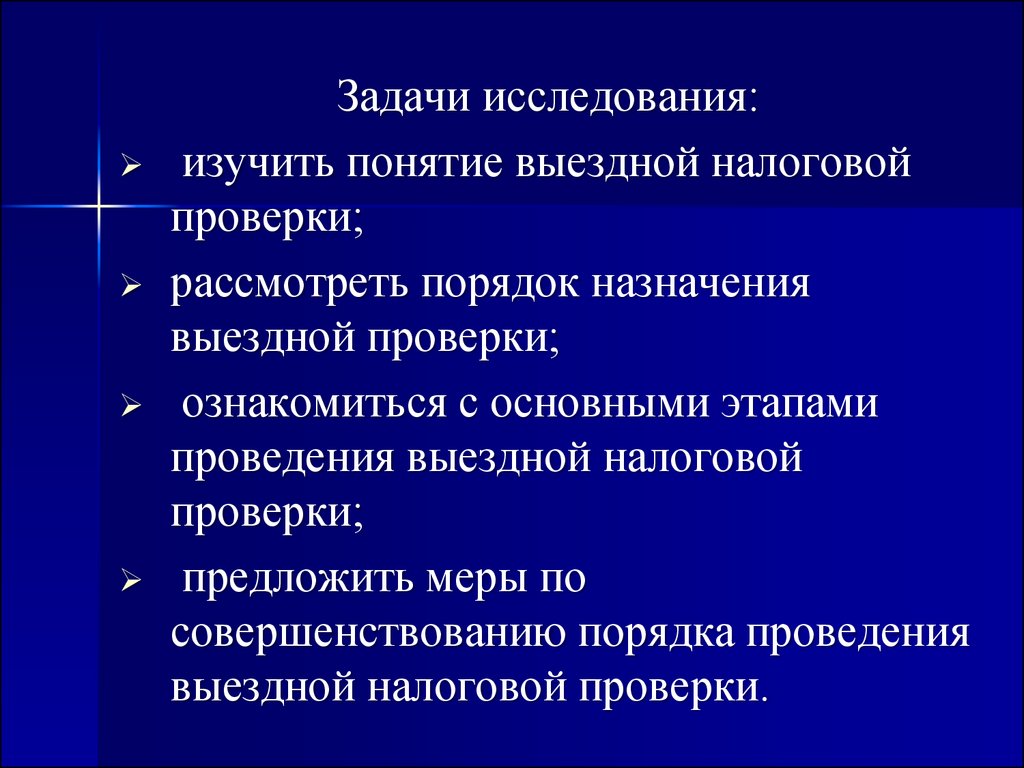 Задачи исследования:

➢ изучить понятие выездной налоговой проверки;

➢ рассмотреть порядок назначения выездной проверки;

➢ ознакомиться с основными этапами проведения выездной налоговой проверки;

➢ предложить меры по совершенствованию порядка проведения выездной налоговой проверки.